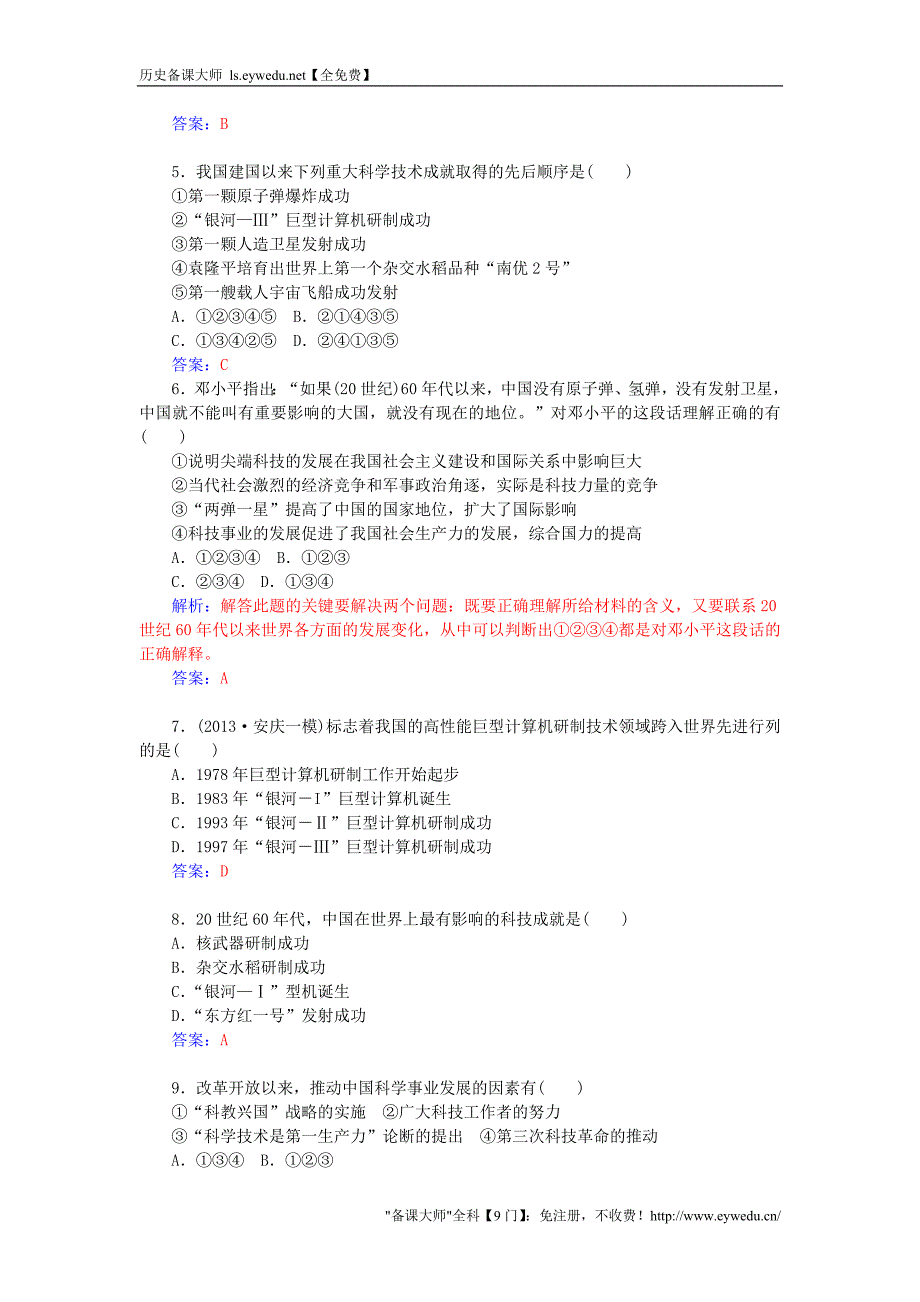 历史备课大师 ls.eywedu.net【全免费】

答案：B

5．我国建国以来下列重大科学技术成就取得的先后顺序是(　　)
①第一颗原子弹爆炸成功
②“银河—Ⅲ”巨型计算机研制成功
③第一颗人造卫星发射成功
④袁隆平培育出世界上第一个杂交水稻品种“南优2号”
⑤第一艘载人宇宙飞船成功发射
A．①②③④⑤　B．②①④③⑤
C．①③④②⑤　D．②④①③⑤
答案：C

6．邓小平指出：“如果(20世纪)60年代以来，中国没有原子弹、氢弹，没有发射卫星，中国就不能叫有重要影响的大国，就没有现在的地位。”对邓小平的这段话理解正确的有(　　)
①说明尖端科技的发展在我国社会主义建设和国际关系中影响巨大
②当代社会激烈的经济竞争和军事政治角逐，实际是科技力量的竞争
③“两弹一星”提高了中国的国家地位，扩大了国际影响
④科技事业的发展促进了我国社会生产力的发展，综合国力的提高
A．①②③④　B．①②③
C．②③④　D．①③④
解析：解答此题的关键要解决两个问题：既要正确理解所给材料的含义，又要联系20世纪60年代以来世界各方面的发展变化，从中可以判断出①②③④都是对邓小平这段话的正确解释。
答案：A

7．(2013·安庆一模)标志着我国的高性能巨型计算机研制技术领域跨入世界先进行列的是(　　)
A．1978年巨型计算机研制工作开始起步
B．1983年“银河－Ⅰ”巨型计算机诞生
C．1993年“银河－Ⅱ”巨型计算机研制成功
D．1997年“银河－Ⅲ”巨型计算机研制成功
答案：D

8．20世纪60年代，中国在世界上最有影响的科技成就是(　　)
A．核武器研制成功
B．杂交水稻研制成功
C．“银河—Ⅰ”型机诞生
D．“东方红一号”发射成功
答案：A

9．改革开放以来，推动中国科学事业发展的因素有(　　)
①“科教兴国”战略的实施　②广大科技工作者的努力
③“科学技术是第一生产力”论断的提出　④第三次科技革命的推动
A．①③④　B．①②③

"备课大师"全科【9门】：免注册，不收费！http://www.eywedu.cn/